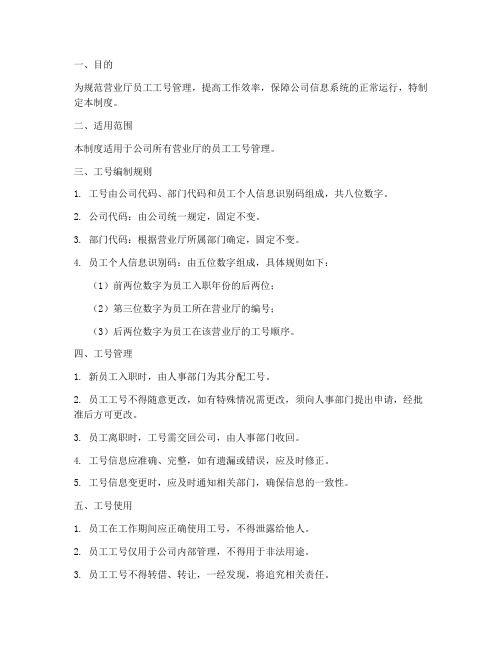 一、目的

为规范营业厅员工工号管理，提高工作效率，保障公司信息系统的正常运行，特制定本制度。

二、适用范围

本制度适用于公司所有营业厅的员工工号管理。

三、工号编制规则

1. 工号由公司代码、部门代码和员工个人信息识别码组成，共八位数字。

2. 公司代码：由公司统一规定，固定不变。

3. 部门代码：根据营业厅所属部门确定，固定不变。

4. 员工个人信息识别码：由五位数字组成，具体规则如下：

（1）前两位数字为员工入职年份的后两位；

（2）第三位数字为员工所在营业厅的编号；

（3）后两位数字为员工在该营业厅的工号顺序。

四、工号管理

1. 新员工入职时，由人事部门为其分配工号。

2. 员工工号不得随意更改，如有特殊情况需更改，须向人事部门提出申请，经批准后方可更改。

3. 员工离职时，工号需交回公司，由人事部门收回。

4. 工号信息应准确、完整，如有遗漏或错误，应及时修正。

5. 工号信息变更时，应及时通知相关部门，确保信息的一致性。

五、工号使用

1. 员工在工作期间应正确使用工号，不得泄露给他人。

2. 员工工号仅用于公司内部管理，不得用于非法用途。

3. 员工工号不得转借、转让，一经发现，将追究相关责任。